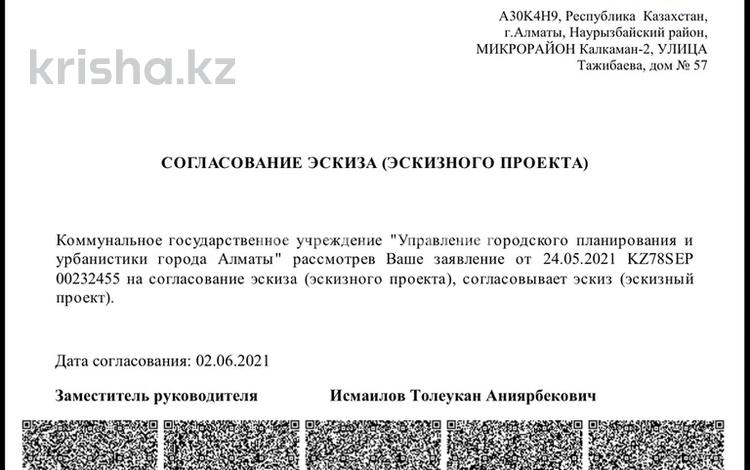 krisha.kz

A30K4H9, Республика Казахстан, г.Алматы, Наурызбайский район, МИКРОРАЙОН Калкаман-2, УЛИЦА Тажибаева, дом № 57

СОГЛАСОВАНИЕ ЭСКИЗА (ЭСКИЗНОГО ПРОЕКТА)

Коммунальное государственное учреждение "Управление городского планирования и урбанистики города Алматы" рассмотрев Ваше заявление от 24.05.2021 KZ78SEP 00232455 на согласование эскиза (эскизного проекта), согласовывает эскиз (эскизный проект).

Дата согласования: 02.06.2021

Заместитель руководителя

Исмаилов Толеукан Аниярбекович